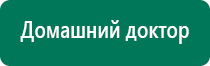 Домашний доктор